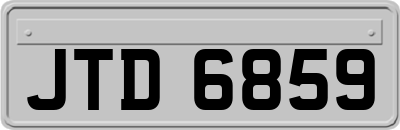 JTD 6859